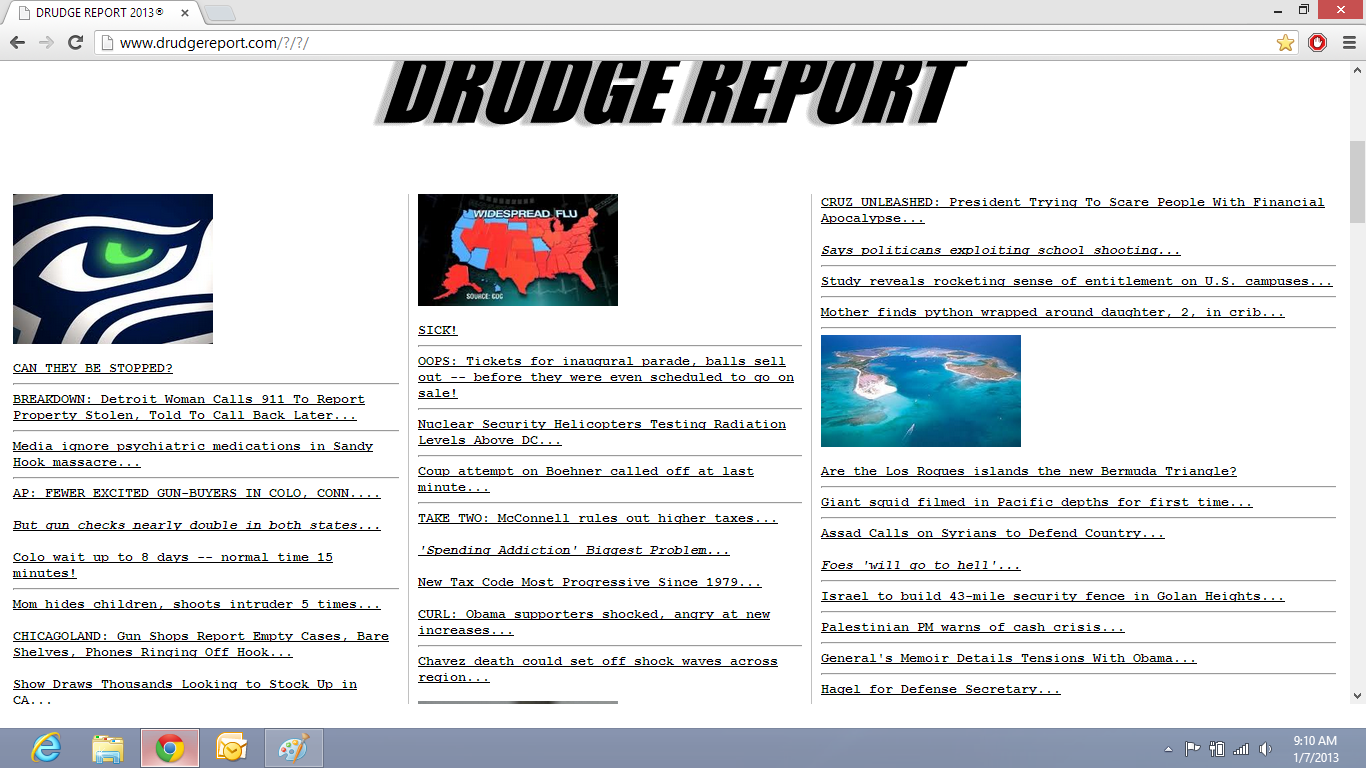 DRUDGE REPORT 2013®

www.drudgereport.com/?/?/

DRUDGE REPORT

CAN THEY BE STOPPED?

BREAKDOWN: Detroit Woman Calls 911 To Report Property Stolen, Told To Call Back Later...

Media ignore psychiatric medications in Sandy Hook massacre...

AP: FEWER EXCITED GUN-BUYERS IN COLO, CONN....

But gun checks nearly double in both states...

Colo wait up to 8 days -- normal time 15 minutes!

Mom hides children, shoots intruder 5 times...

CHICAGOLAND: Gun Shops Report Empty Cases, Bare Shelves, Phones Ringing Off Hook...

Show Draws Thousands Looking to Stock Up in CA...

WIDESPREAD FLU
SOURCE: CDC

SICK!

OOPS: Tickets for inaugural parade, balls sell out -- before they were even scheduled to go on sale!

Nuclear Security Helicopters Testing Radiation Levels Above DC...

Coup attempt on Boehner called off at last minute...

TAKE TWO: McConnell rules out higher taxes...

'Spending Addiction' Biggest Problem...

New Tax Code Most Progressive Since 1979...

CURL: Obama supporters shocked, angry at new increases...

Chavez death could set off shock waves across region...

CRUZ UNLEASHED: President Trying To Scare People With Financial Apocalypse...

Says politicans exploiting school shooting...

Study reveals rocketing sense of entitlement on U.S. campuses...

Mother finds python wrapped around daughter, 2, in crib...

Are the Los Roques islands the new Bermuda Triangle?

Giant squid filmed in Pacific depths for first time...

Assad Calls on Syrians to Defend Country...

Foes 'will go to hell'...

Israel to build 43-mile security fence in Golan Heights...

Palestinian PM warns of cash crisis...

General's Memoir Details Tensions With Obama...

Hagel for Defense Secretary...

9:10 AM
1/7/2013